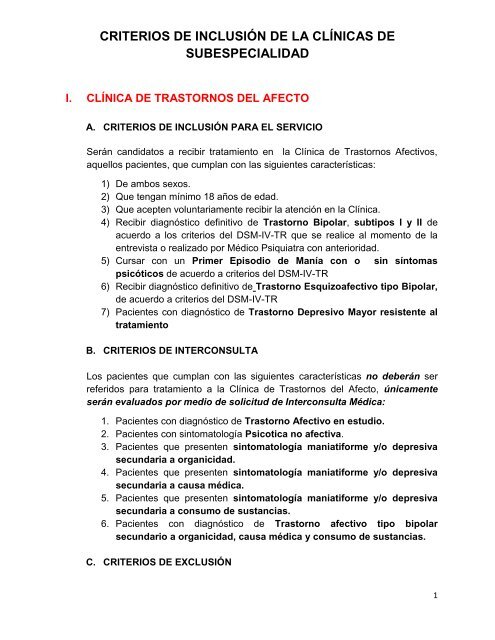 CRITERIOS DE INCLUSIÓN DE LA CLÍNICAS DE SUBESPECIALIDAD

I. CLÍNICA DE TRASTORNOS DEL AFECTO

A. CRITERIOS DE INCLUSIÓN PARA EL SERVICIO

Serán candidatos a recibir tratamiento en la Clínica de Trastornos Afectivos, aquellos pacientes, que cumplan con las siguientes características:

1) De ambos sexos.
2) Que tengan mínimo 18 años de edad.
3) Que acepten voluntariamente recibir la atención en la Clínica.
4) Recibir diagnóstico definitivo de Trastorno Bipolar, subtipos I y II de acuerdo a los criterios del DSM-IV-TR que se realice al momento de la entrevista o realizado por Médico Psiquiatra con anterioridad.
5) Cursar con un Primer Episodio de Manía con o sin síntomas psicóticos de acuerdo a criterios del DSM-IV-TR
6) Recibir diagnóstico definitivo de Trastorno Esquizoafectivo tipo Bipolar, de acuerdo a criterios del DSM-IV-TR
7) Pacientes con diagnóstico de Trastorno Depresivo Mayor resistente al tratamiento

B. CRITERIOS DE INTERCONSULTA

Los pacientes que cumplan con las siguientes características no deberán ser referidos para tratamiento a la Clínica de Trastornos del Afecto, únicamente serán evaluados por medio de solicitud de Interconsulta Médica:

1. Pacientes con diagnóstico de Trastorno Afectivo en estudio.
2. Pacientes con sintomatología Psicotica no afectiva.
3. Pacientes que presenten sintomatología maniatiforme y/o depresiva secundaria a organicidad.
4. Pacientes que presenten sintomatología maniatiforme y/o depresiva secundaria a causa médica.
5. Pacientes que presenten sintomatología maniatiforme y/o depresiva secundaria a consumo de sustancias.
6. Pacientes con diagnóstico de Trastorno afectivo tipo bipolar secundario a organicidad, causa médica y consumo de sustancias.

C. CRITERIOS DE EXCLUSIÓN

1